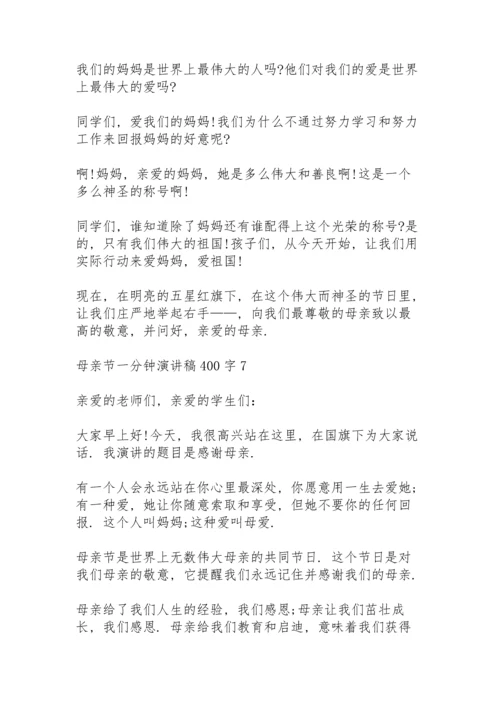 我们的妈妈是世界上最伟大的人吗?他们对我们的爱是世界上最伟大的爱吗?

同学们，爱我们的妈妈!我们为什么不通过努力学习和努力工作来回报妈妈的好意呢?

啊!妈妈，亲爱的妈妈，她是多么伟大和善良啊!这是一个多么神圣的称号啊!

同学们，谁知道除了妈妈还有谁配得上这个光荣的称号?是的，只有我们伟大的祖国!孩子们，从今天开始，让我们用实际行动来爱妈妈，爱祖国!

现在，在明亮的五星红旗下，在这个伟大而神圣的节日里，让我们庄严地举起右手——，向我们最尊敬的母亲致以最高的敬意，并问好，亲爱的母亲.

母亲节一分钟演讲稿 400 字 7

亲爱的老师们，亲爱的学生们:

大家早上好!今天，我很高兴站在这里，在国旗下为大家说话. 我演讲的题目是感谢母亲.

有一个人会永远站在你心里最深处，你愿意用一生去爱她;有一种爱，她让你随意索取和享受，但她不要你的任何回报. 这个人叫妈妈;这种爱叫母爱.

母亲节是世界上无数伟大母亲的共同节日. 这个节日是对我们母亲的敬意，它提醒我们永远记住并感谢我们的母亲.

母亲给了我们人生的经验，我们感恩;母亲让我们茁壮成长，我们感恩. 母亲给我们教育和启迪，意味着我们获得